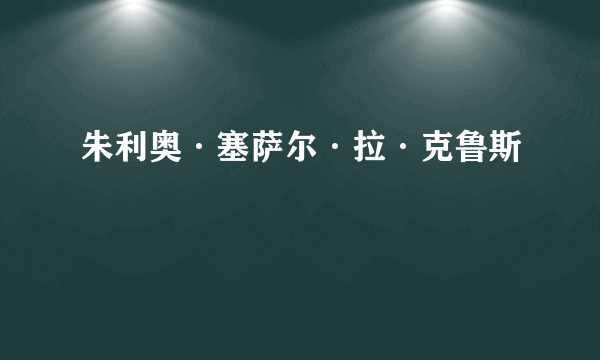 朱利奥·塞萨尔·拉·克鲁斯